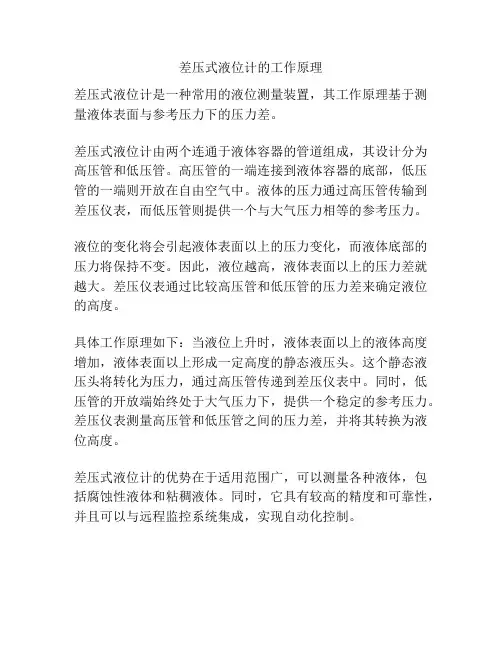 差压式液位计的工作原理

差压式液位计是一种常用的液位测量装置，其工作原理基于测量液体表面与参考压力下的压力差。

差压式液位计由两个连通于液体容器的管道组成，其设计分为高压管和低压管。高压管的一端连接到液体容器的底部，低压管的一端则开放在自由空气中。液体的压力通过高压管传输到差压仪表，而低压管则提供一个与大气压力相等的参考压力。

液位的变化将会引起液体表面以上的压力变化，而液体底部的压力将保持不变。因此，液位越高，液体表面以上的压力差就越大。差压仪表通过比较高压管和低压管的压力差来确定液位的高度。

具体工作原理如下：当液位上升时，液体表面以上的液体高度增加，液体表面以上形成一定高度的静态液压头。这个静态液压头将转化为压力，通过高压管传递到差压仪表中。同时，低压管的开放端始终处于大气压力下，提供一个稳定的参考压力。差压仪表测量高压管和低压管之间的压力差，并将其转换为液位高度。

差压式液位计的优势在于适用范围广，可以测量各种液体，包括腐蚀性液体和粘稠液体。同时，它具有较高的精度和可靠性，并且可以与远程监控系统集成，实现自动化控制。